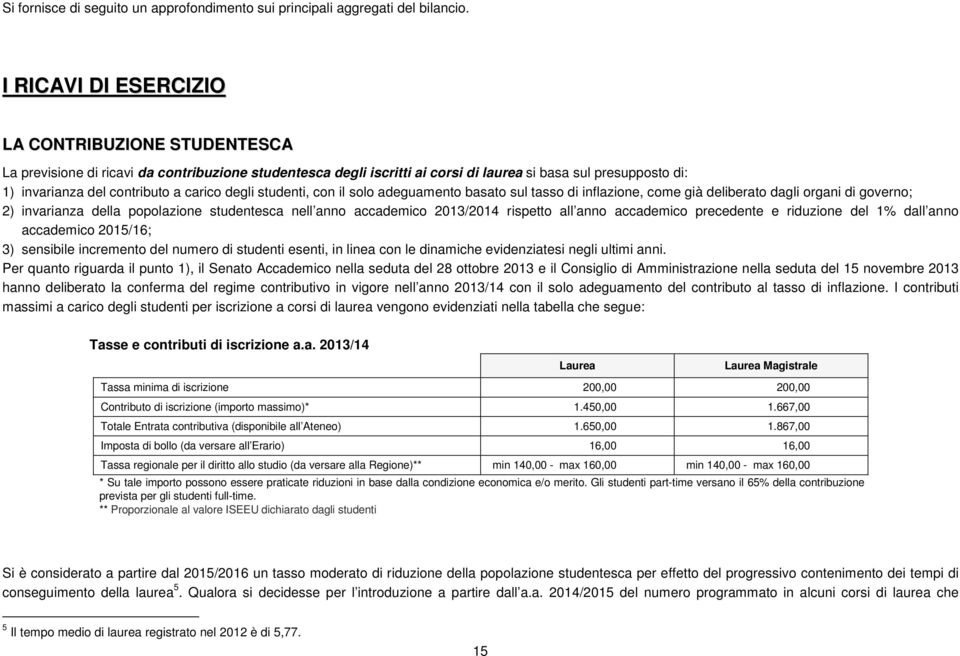 Si fornisce di seguito un approfondimento sui principali aggregati del bilancio.

I RICAVI DI ESERCIZIO

LA CONTRIBUZIONE STUDENTESCA

La previsione di ricavi da contribuzione studentesca degli iscritti ai corsi di laurea si basa sul presupposto di:
1) invarianza del contributo a carico degli studenti, con il solo adeguamento basato sul tasso di inflazione, come già deliberato dagli organi di governo;
2) invarianza della popolazione studentesca nell'anno accademico 2013/2014 rispetto all'anno accademico precedente e riduzione del 1% dall'anno accademico 2015/16;
3) sensibile incremento del numero di studenti esenti, in linea con le dinamiche evidenziatesi negli ultimi anni.
Per quanto riguarda il punto 1), il Senato Accademico nella seduta del 28 ottobre 2013 e il Consiglio di Amministrazione nella seduta del 15 novembre 2013 hanno deliberato la conferma del regime contributivo in vigore nell'anno 2013/14 con il solo adeguamento del contributo al tasso di inflazione. I contributi massimi a carico degli studenti per iscrizione a corsi di laurea vengono evidenziati nella tabella che segue:

Tasse e contributi di iscrizione a.a. 2013/14

| | Laurea | Laurea Magistrale |
|---|---|---|
| Tassa minima di iscrizione | 200,00 | 200,00 |
| Contributo di iscrizione (importo massimo)* | 1.450,00 | 1.667,00 |
| Totale Entrata contributiva (disponibile all'Ateneo) | 1.650,00 | 1.867,00 |
| Imposta di bollo (da versare all'Erario) | 16,00 | 16,00 |
| Tassa regionale per il diritto allo studio (da versare alla Regione)** | min 140,00 - max 160,00 | min 140,00 - max 160,00 |

* Su tale importo possono essere praticate riduzioni in base dalla condizione economica e/o merito. Gli studenti part-time versano il 65% della contribuzione prevista per gli studenti full-time.
** Proporzionale al valore ISEEU dichiarato dagli studenti

Si è considerato a partire dal 2015/2016 un tasso moderato di riduzione della popolazione studentesca per effetto del progressivo contenimento dei tempi di conseguimento della laurea$^5$. Qualora si decidesse per l'introduzione a partire dall'a.a. 2014/2015 del numero programmato in alcuni corsi di laurea che

$^5$ Il tempo medio di laurea registrato nel 2012 è di 5,77.

15